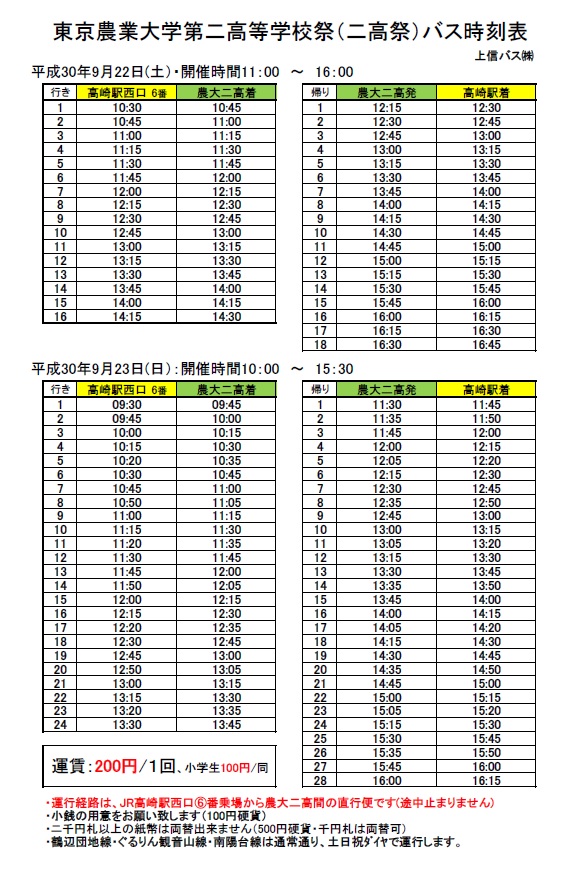 東京農業大学第二高等学校祭(二高祭)バス時刻表

上信バス㈱

平成30年9月22日(土)・開催時間11:00 ～ 16:00

| 行き | 高崎駅西口 6番 | 農大二高着 |
|---|---|---|
| 1 | 10:30 | 10:45 |
| 2 | 10:45 | 11:00 |
| 3 | 11:00 | 11:15 |
| 4 | 11:15 | 11:30 |
| 5 | 11:30 | 11:45 |
| 6 | 11:45 | 12:00 |
| 7 | 12:00 | 12:15 |
| 8 | 12:15 | 12:30 |
| 9 | 12:30 | 12:45 |
| 10 | 12:45 | 13:00 |
| 11 | 13:00 | 13:15 |
| 12 | 13:15 | 13:30 |
| 13 | 13:30 | 13:45 |
| 14 | 13:45 | 14:00 |
| 15 | 14:00 | 14:15 |
| 16 | 14:15 | 14:30 |

| 帰り | 農大二高発 | 高崎駅着 |
|---|---|---|
| 1 | 12:15 | 12:30 |
| 2 | 12:30 | 12:45 |
| 3 | 12:45 | 13:00 |
| 4 | 13:00 | 13:15 |
| 5 | 13:15 | 13:30 |
| 6 | 13:30 | 13:45 |
| 7 | 13:45 | 14:00 |
| 8 | 14:00 | 14:15 |
| 9 | 14:15 | 14:30 |
| 10 | 14:30 | 14:45 |
| 11 | 14:45 | 15:00 |
| 12 | 15:00 | 15:15 |
| 13 | 15:15 | 15:30 |
| 14 | 15:30 | 15:45 |
| 15 | 15:45 | 16:00 |
| 16 | 16:00 | 16:15 |
| 17 | 16:15 | 16:30 |
| 18 | 16:30 | 16:45 |

平成30年9月23日(日):開催時間10:00 ～ 15:30

| 行き | 高崎駅西口 6番 | 農大二高着 |
|---|---|---|
| 1 | 09:30 | 09:45 |
| 2 | 09:45 | 10:00 |
| 3 | 10:00 | 10:15 |
| 4 | 10:15 | 10:30 |
| 5 | 10:20 | 10:35 |
| 6 | 10:30 | 10:45 |
| 7 | 10:45 | 11:00 |
| 8 | 10:50 | 11:05 |
| 9 | 11:00 | 11:15 |
| 10 | 11:15 | 11:30 |
| 11 | 11:20 | 11:35 |
| 12 | 11:30 | 11:45 |
| 13 | 11:45 | 12:00 |
| 14 | 11:50 | 12:05 |
| 15 | 12:00 | 12:15 |
| 16 | 12:15 | 12:30 |
| 17 | 12:20 | 12:35 |
| 18 | 12:30 | 12:45 |
| 19 | 12:45 | 13:00 |
| 20 | 12:50 | 13:05 |
| 21 | 13:00 | 13:15 |
| 22 | 13:15 | 13:30 |
| 23 | 13:20 | 13:35 |
| 24 | 13:30 | 13:45 |

| 帰り | 農大二高発 | 高崎駅着 |
|---|---|---|
| 1 | 11:30 | 11:45 |
| 2 | 11:35 | 11:50 |
| 3 | 11:45 | 12:00 |
| 4 | 12:00 | 12:15 |
| 5 | 12:05 | 12:20 |
| 6 | 12:15 | 12:30 |
| 7 | 12:30 | 12:45 |
| 8 | 12:35 | 12:50 |
| 9 | 12:45 | 13:00 |
| 10 | 13:00 | 13:15 |
| 11 | 13:05 | 13:20 |
| 12 | 13:15 | 13:30 |
| 13 | 13:30 | 13:45 |
| 14 | 13:35 | 13:50 |
| 15 | 13:45 | 14:00 |
| 16 | 14:00 | 14:15 |
| 17 | 14:05 | 14:20 |
| 18 | 14:15 | 14:30 |
| 19 | 14:30 | 14:45 |
| 20 | 14:35 | 14:50 |
| 21 | 14:45 | 15:00 |
| 22 | 15:00 | 15:15 |
| 23 | 15:05 | 15:20 |
| 24 | 15:15 | 15:30 |
| 25 | 15:30 | 15:45 |
| 26 | 15:35 | 15:50 |
| 27 | 15:45 | 16:00 |
| 28 | 16:00 | 16:15 |

運賃:200円/1回、小学生100円/同

・運行経路は、JR高崎駅西口⑥番乗場から農大二高間の直行便です(途中止まりません)
・小銭の用意をお願い致します(100円硬貨)
・二千円札以上の紙幣は両替出来ません(500円硬貨・千円札は両替可)
・鶴辺団地線・ぐるりん観音山線・南陽台線は通常通り、土日祝ダイヤで運行します。